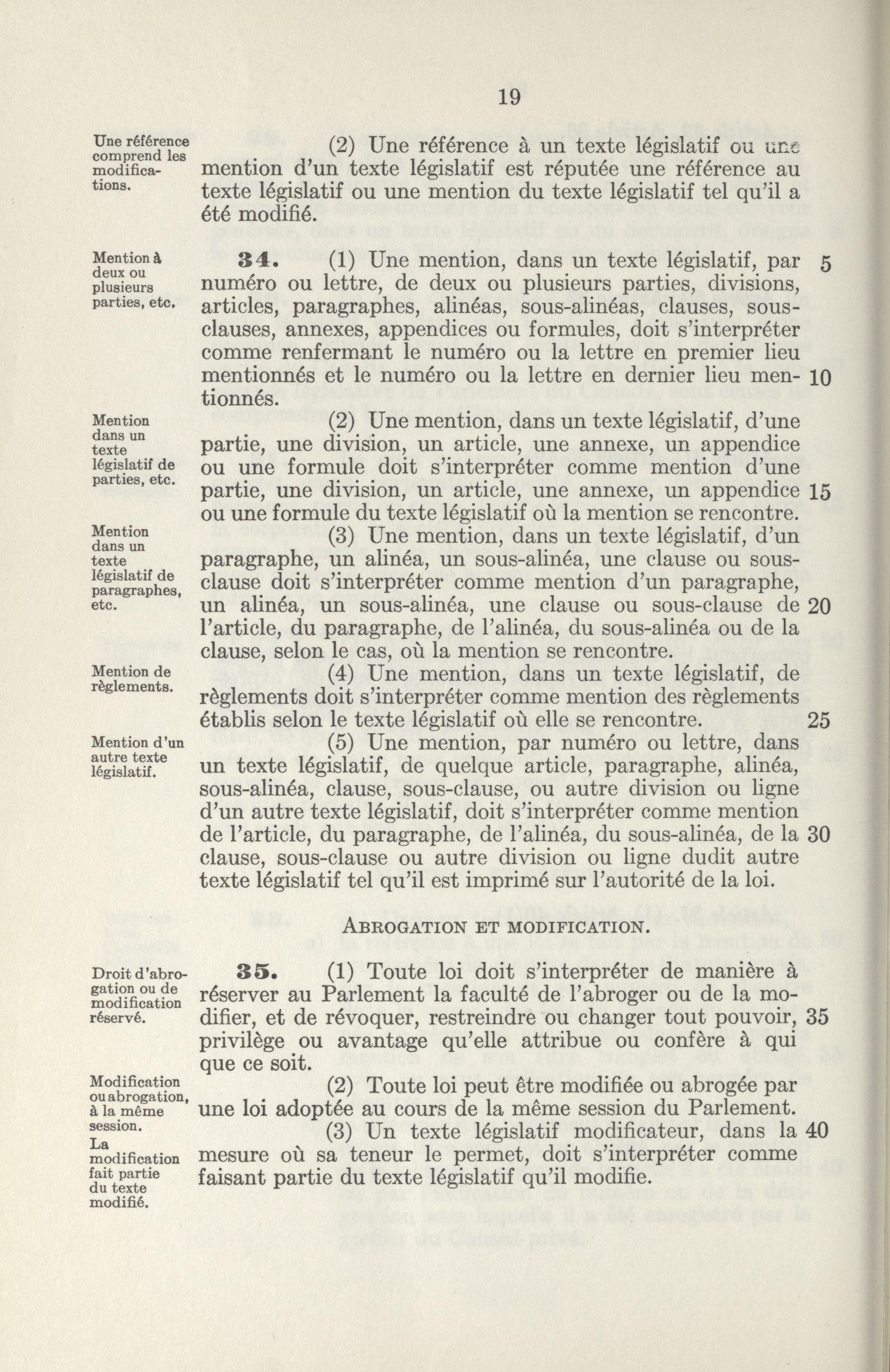 19

Une référence comprend les modifications.

(2) Une référence à un texte législatif ou une mention d'un texte législatif est réputée une référence au texte législatif ou une mention du texte législatif tel qu'il a été modifié.

Mention à deux ou plusieurs parties, etc.

**34.** (1) Une mention, dans un texte législatif, par numéro ou lettre, de deux ou plusieurs parties, divisions, articles, paragraphes, alinéas, sous-alinéas, clauses, sous-clauses, annexes, appendices ou formules, doit s'interpréter comme renfermant le numéro ou la lettre en premier lieu mentionnés et le numéro ou la lettre en dernier lieu mentionnés. 5 10

Mention dans un texte législatif de parties, etc.

(2) Une mention, dans un texte législatif, d'une partie, une division, un article, une annexe, un appendice ou une formule doit s'interpréter comme mention d'une partie, une division, un article, une annexe, un appendice ou une formule du texte législatif où la mention se rencontre. 15

Mention dans un texte législatif de paragraphes, etc.

(3) Une mention, dans un texte législatif, d'un paragraphe, un alinéa, un sous-alinéa, une clause ou sous-clause doit s'interpréter comme mention d'un paragraphe, un alinéa, un sous-alinéa, une clause ou sous-clause de l'article, du paragraphe, de l'alinéa, du sous-alinéa ou de la clause, selon le cas, où la mention se rencontre. 20

Mention de règlements.

(4) Une mention, dans un texte législatif, de règlements doit s'interpréter comme mention des règlements établis selon le texte législatif où elle se rencontre. 25

Mention d'un autre texte législatif.

(5) Une mention, par numéro ou lettre, dans un texte législatif, de quelque article, paragraphe, alinéa, sous-alinéa, clause, sous-clause, ou autre division ou ligne d'un autre texte législatif, doit s'interpréter comme mention de l'article, du paragraphe, de l'alinéa, du sous-alinéa, de la clause, sous-clause ou autre division ou ligne dudit autre texte législatif tel qu'il est imprimé sur l'autorité de la loi. 30

ABROGATION ET MODIFICATION.

Droit d'abrogation ou de modification réservé.

**35.** (1) Toute loi doit s'interpréter de manière à réserver au Parlement la faculté de l'abroger ou de la modifier, et de révoquer, restreindre ou changer tout pouvoir, privilège ou avantage qu'elle attribue ou confère à qui que ce soit. 35

Modification ou abrogation, à la même session.

(2) Toute loi peut être modifiée ou abrogée par une loi adoptée au cours de la même session du Parlement.

La modification fait partie du texte modifié.

(3) Un texte législatif modificateur, dans la mesure où sa teneur le permet, doit s'interpréter comme faisant partie du texte législatif qu'il modifie. 40